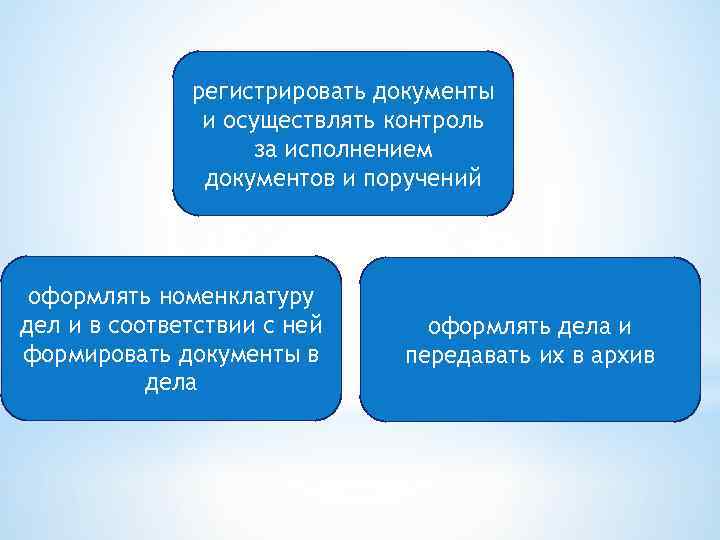 регистрировать документы и осуществлять контроль за исполнением документов и поручений

оформлять номенклатуру дел и в соответствии с ней формировать документы в дела

оформлять дела и передавать их в архив